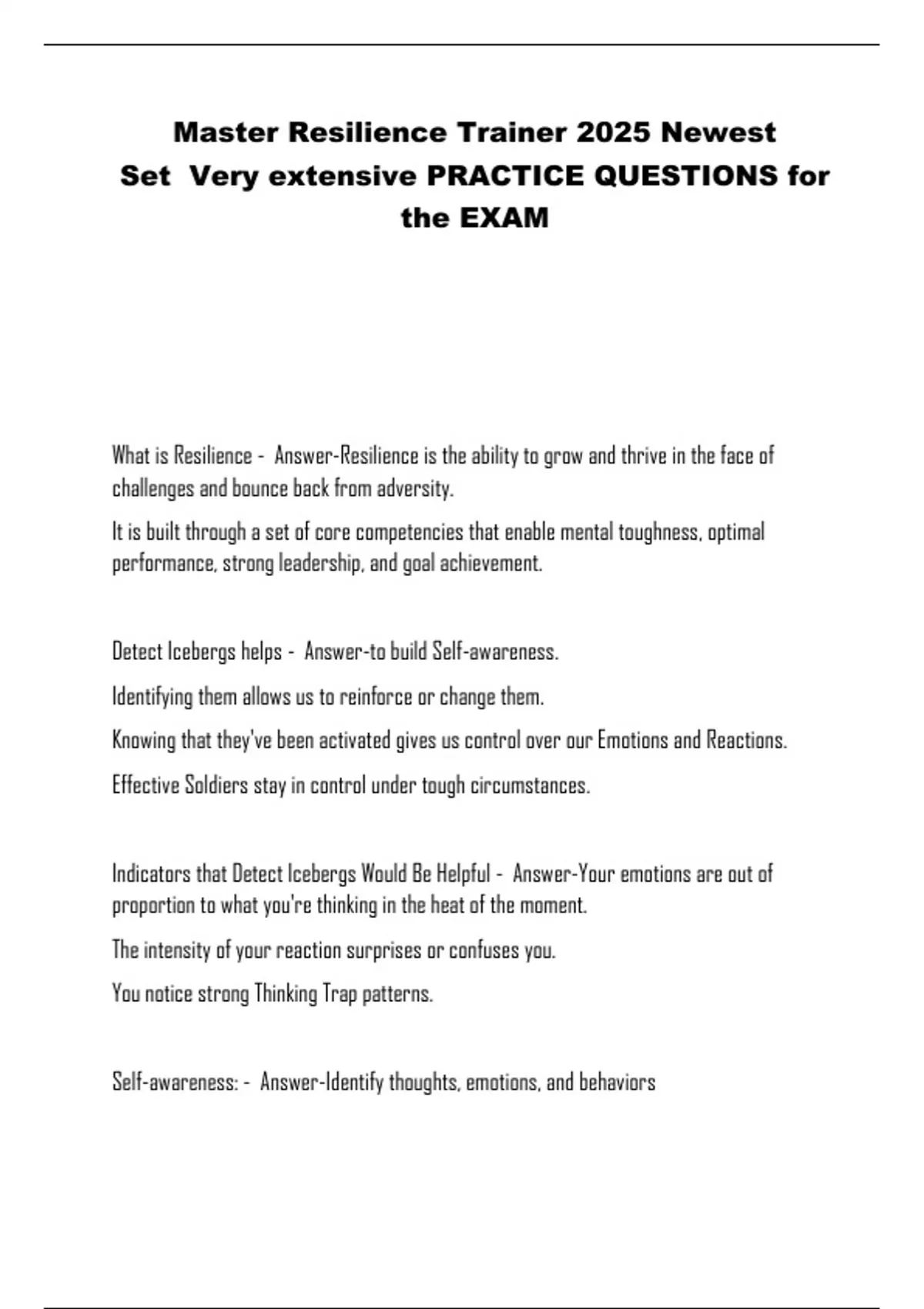 Master Resilience Trainer 2025 Newest Set Very extensive PRACTICE QUESTIONS for the EXAM

What is Resilience - Answer-Resilience is the ability to grow and thrive in the face of challenges and bounce back from adversity.

It is built through a set of core competencies that enable mental toughness, optimal performance, strong leadership, and goal achievement.

Detect Icebergs helps - Answer-to build Self-awareness.

Identifying them allows us to reinforce or change them.

Knowing that they've been activated gives us control over our Emotions and Reactions.

Effective Soldiers stay in control under tough circumstances.

Indicators that Detect Icebergs Would Be Helpful - Answer-Your emotions are out of proportion to what you're thinking in the heat of the moment.

The intensity of your reaction surprises or confuses you.

You notice strong Thinking Trap patterns.

Self-awareness: - Answer-Identify thoughts, emotions, and behaviors